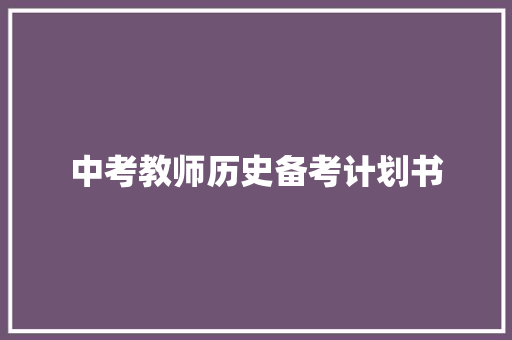 中考教师历史备考计划书